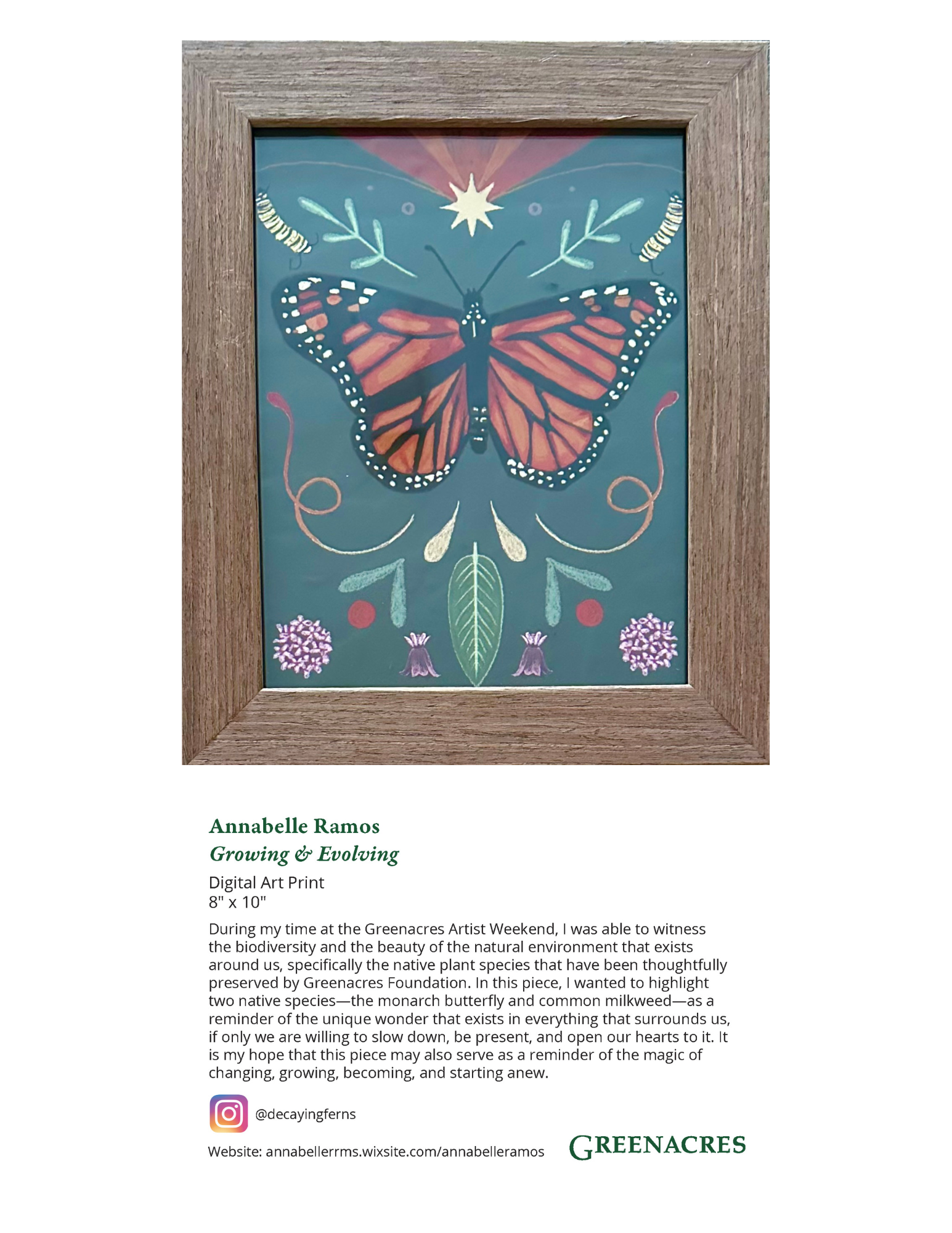 Annabelle Ramos
Growing & Evolving

Digital Art Print
8" x 10"

During my time at the Greenacres Artist Weekend, I was able to witness the biodiversity and the beauty of the natural environment that exists around us, specifically the native plant species that have been thoughtfully preserved by Greenacres Foundation. In this piece, I wanted to highlight two native species—the monarch butterfly and common milkweed—as a reminder of the unique wonder that exists in everything that surrounds us, if only we are willing to slow down, be present, and open our hearts to it. It is my hope that this piece may also serve as a reminder of the magic of changing, growing, becoming, and starting anew.

@decayingferns

Website: annabellerrms.wixsite.com/annabelleramos

GREENACRES